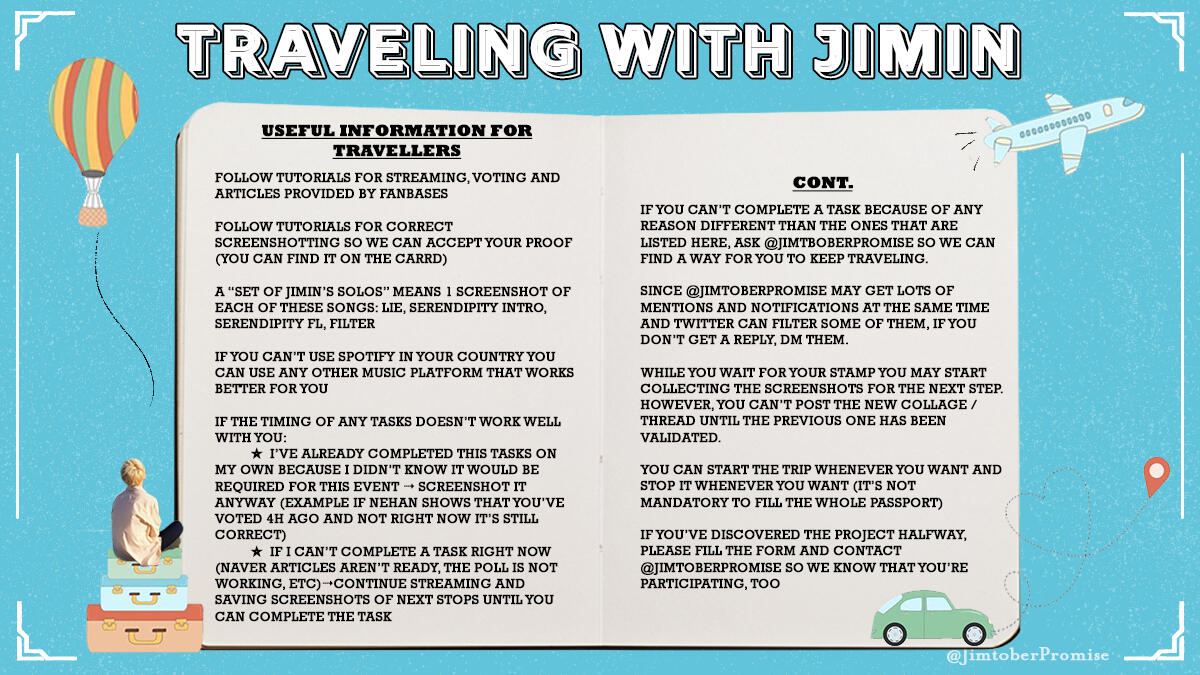 TRAVELING WITH JIMIN

USEFUL INFORMATION FOR TRAVELLERS

FOLLOW TUTORIALS FOR STREAMING, VOTING AND ARTICLES PROVIDED BY FANBASES

FOLLOW TUTORIALS FOR CORRECT SCREENSHOTTING SO WE CAN ACCEPT YOUR PROOF (YOU CAN FIND IT ON THE CARRD)

A "SET OF JIMIN'S SOLOS" MEANS 1 SCREENSHOT OF EACH OF THESE SONGS: LIE, SERENDIPITY INTRO, SERENDIPITY FL, FILTER

IF YOU CAN'T USE SPOTIFY IN YOUR COUNTRY YOU CAN USE ANY OTHER MUSIC PLATFORM THAT WORKS BETTER FOR YOU

IF THE TIMING OF ANY TASKS DOESN'T WORK WELL WITH YOU:
★ I'VE ALREADY COMPLETED THIS TASKS ON MY OWN BECAUSE I DIDN'T KNOW IT WOULD BE REQUIRED FOR THIS EVENT → SCREENSHOT IT ANYWAY (EXAMPLE IF NEHAN SHOWS THAT YOU'VE VOTED 4H AGO AND NOT RIGHT NOW IT'S STILL CORRECT)
★ IF I CAN'T COMPLETE A TASK RIGHT NOW (NAVER ARTICLES AREN'T READY, THE POLL IS NOT WORKING, ETC)→CONTINUE STREAMING AND SAVING SCREENSHOTS OF NEXT STOPS UNTIL YOU CAN COMPLETE THE TASK

CONT.

IF YOU CAN'T COMPLETE A TASK BECAUSE OF ANY REASON DIFFERENT THAN THE ONES THAT ARE LISTED HERE, ASK @JIMTOBERPROMISE SO WE CAN FIND A WAY FOR YOU TO KEEP TRAVELING.

SINCE @JIMTOBERPROMISE MAY GET LOTS OF MENTIONS AND NOTIFICATIONS AT THE SAME TIME AND TWITTER CAN FILTER SOME OF THEM, IF YOU DON'T GET A REPLY, DM THEM.

WHILE YOU WAIT FOR YOUR STAMP YOU MAY START COLLECTING THE SCREENSHOTS FOR THE NEXT STEP. HOWEVER, YOU CAN'T POST THE NEW COLLAGE / THREAD UNTIL THE PREVIOUS ONE HAS BEEN VALIDATED.

YOU CAN START THE TRIP WHENEVER YOU WANT AND STOP IT WHENEVER YOU WANT (IT'S NOT MANDATORY TO FILL THE WHOLE PASSPORT)

IF YOU'VE DISCOVERED THE PROJECT HALFWAY, PLEASE FILL THE FORM AND CONTACT @JIMTOBERPROMISE SO WE KNOW THAT YOU'RE PARTICIPATING, TOO

@JimtoberPromise